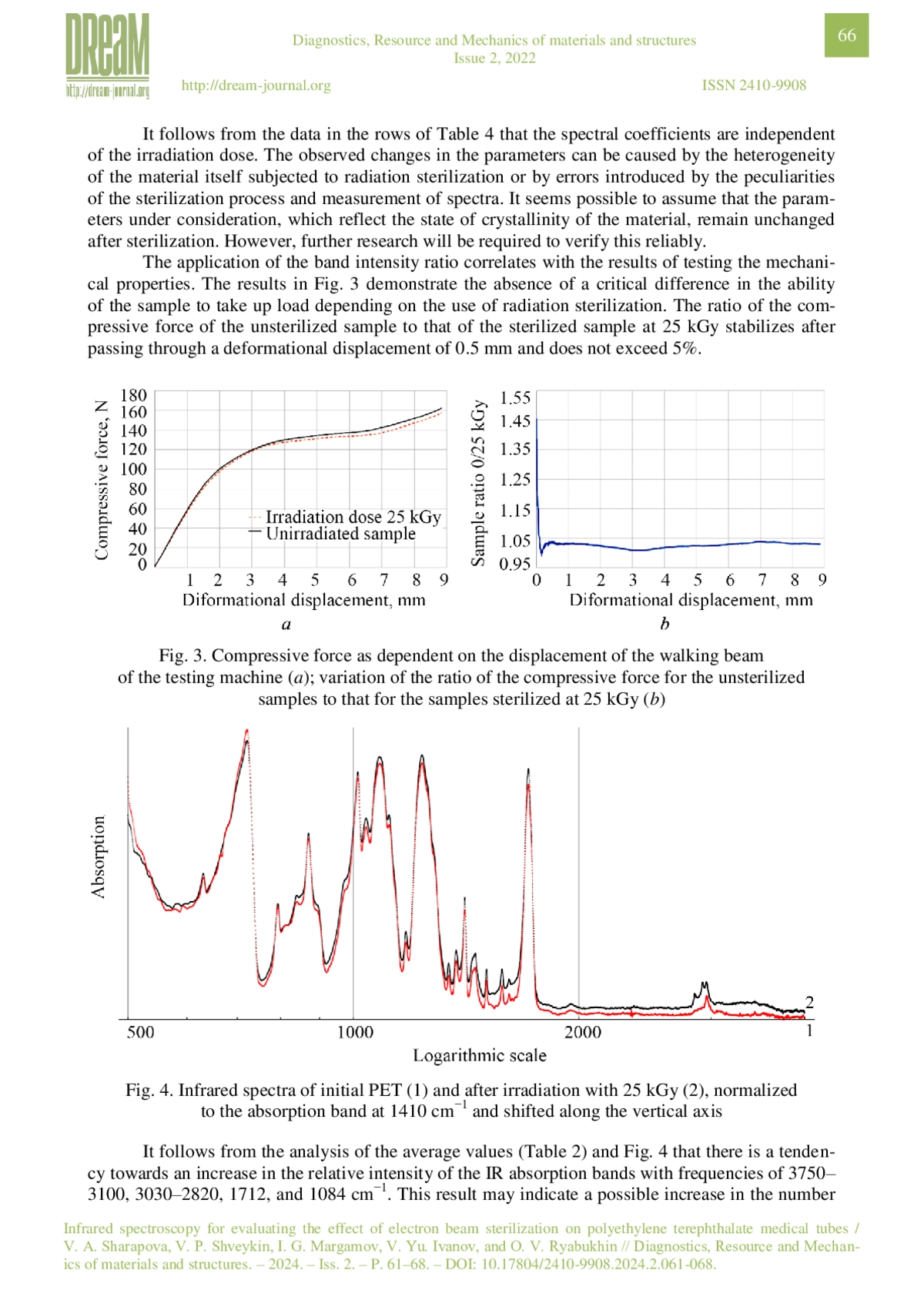 DReaM
http://dream-journal.org

Diagnostics, Resource and Mechanics of materials and structures
Issue 2, 2022

66

http://dream-journal.org

ISSN 2410-9908

It follows from the data in the rows of Table 4 that the spectral coefficients are independent of the irradiation dose. The observed changes in the parameters can be caused by the heterogeneity of the material itself subjected to radiation sterilization or by errors introduced by the peculiarities of the sterilization process and measurement of spectra. It seems possible to assume that the parameters under consideration, which reflect the state of crystallinity of the material, remain unchanged after sterilization. However, further research will be required to verify this reliably.

The application of the band intensity ratio correlates with the results of testing the mechanical properties. The results in Fig. 3 demonstrate the absence of a critical difference in the ability of the sample to take up load depending on the use of radiation sterilization. The ratio of the compressive force of the unsterilized sample to that of the sterilized sample at 25 kGy stabilizes after passing through a deformational displacement of 0.5 mm and does not exceed 5%.

Compressive force, N
180
160
140
120
100
80
60
40
20
0
Irradiation dose 25 kGy
Unirradiated sample
1 2 3 4 5 6 7 8 9
Diformational displacement, mm
a

Sample ratio 0/25 kGy
1.55
1.45
1.35
1.25
1.15
1.05
0.95
0 1 2 3 4 5 6 7 8 9
Diformational displacement, mm
b

Fig. 3. Compressive force as dependent on the displacement of the walking beam of the testing machine (a); variation of the ratio of the compressive force for the unsterilized samples to that for the samples sterilized at 25 kGy (b)

Absorption
2
1
500
1000
2000
Logarithmic scale

Fig. 4. Infrared spectra of initial PET (1) and after irradiation with 25 kGy (2), normalized to the absorption band at 1410 cm$^{-1}$ and shifted along the vertical axis

It follows from the analysis of the average values (Table 2) and Fig. 4 that there is a tendency towards an increase in the relative intensity of the IR absorption bands with frequencies of 3750–3100, 3030–2820, 1712, and 1084 cm$^{-1}$. This result may indicate a possible increase in the number

Infrared spectroscopy for evaluating the effect of electron beam sterilization on polyethylene terephthalate medical tubes / V. A. Sharapova, V. P. Shveykin, I. G. Margamov, V. Yu. Ivanov, and O. V. Ryabukhin // Diagnostics, Resource and Mechanics of materials and structures. – 2024. – Iss. 2. – P. 61–68. – DOI: 10.17804/2410-9908.2024.2.061-068.